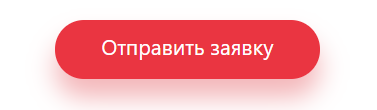 Отправить заявку